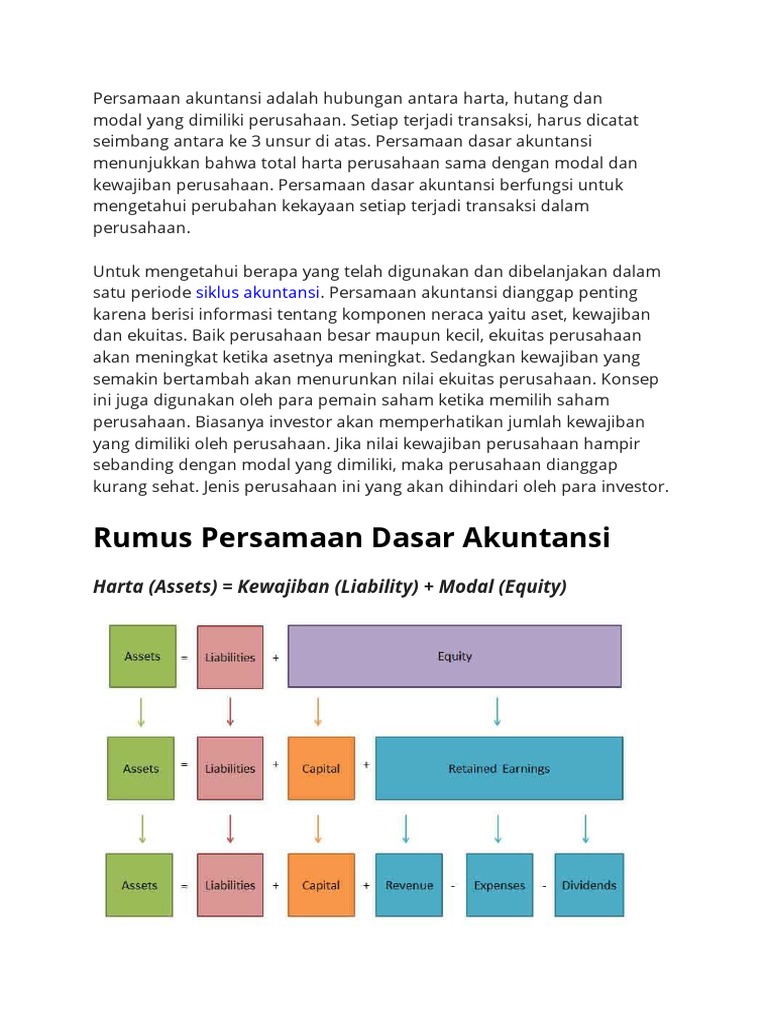 Persamaan akuntansi adalah hubungan antara harta, hutang dan modal yang dimiliki perusahaan. Setiap terjadi transaksi, harus dicatat seimbang antara ke 3 unsur di atas. Persamaan dasar akuntansi menunjukkan bahwa total harta perusahaan sama dengan modal dan kewajiban perusahaan. Persamaan dasar akuntansi berfungsi untuk mengetahui perubahan kekayaan setiap terjadi transaksi dalam perusahaan.

Untuk mengetahui berapa yang telah digunakan dan dibelanjakan dalam satu periode siklus akuntansi. Persamaan akuntansi dianggap penting karena berisi informasi tentang komponen neraca yaitu aset, kewajiban dan ekuitas. Baik perusahaan besar maupun kecil, ekuitas perusahaan akan meningkat ketika asetnya meningkat. Sedangkan kewajiban yang semakin bertambah akan menurunkan nilai ekuitas perusahaan. Konsep ini juga digunakan oleh para pemain saham ketika memilih saham perusahaan. Biasanya investor akan memperhatikan jumlah kewajiban yang dimiliki oleh perusahaan. Jika nilai kewajiban perusahaan hampir sebanding dengan modal yang dimiliki, maka perusahaan dianggap kurang sehat. Jenis perusahaan ini yang akan dihindari oleh para investor.

Rumus Persamaan Dasar Akuntansi

Harta (Assets) = Kewajiban (Liability) + Modal (Equity)

Assets = Liabilities + Equity

Assets = Liabilities + Capital + Retained Earnings

Assets = Liabilities + Capital + Revenue - Expenses - Dividends